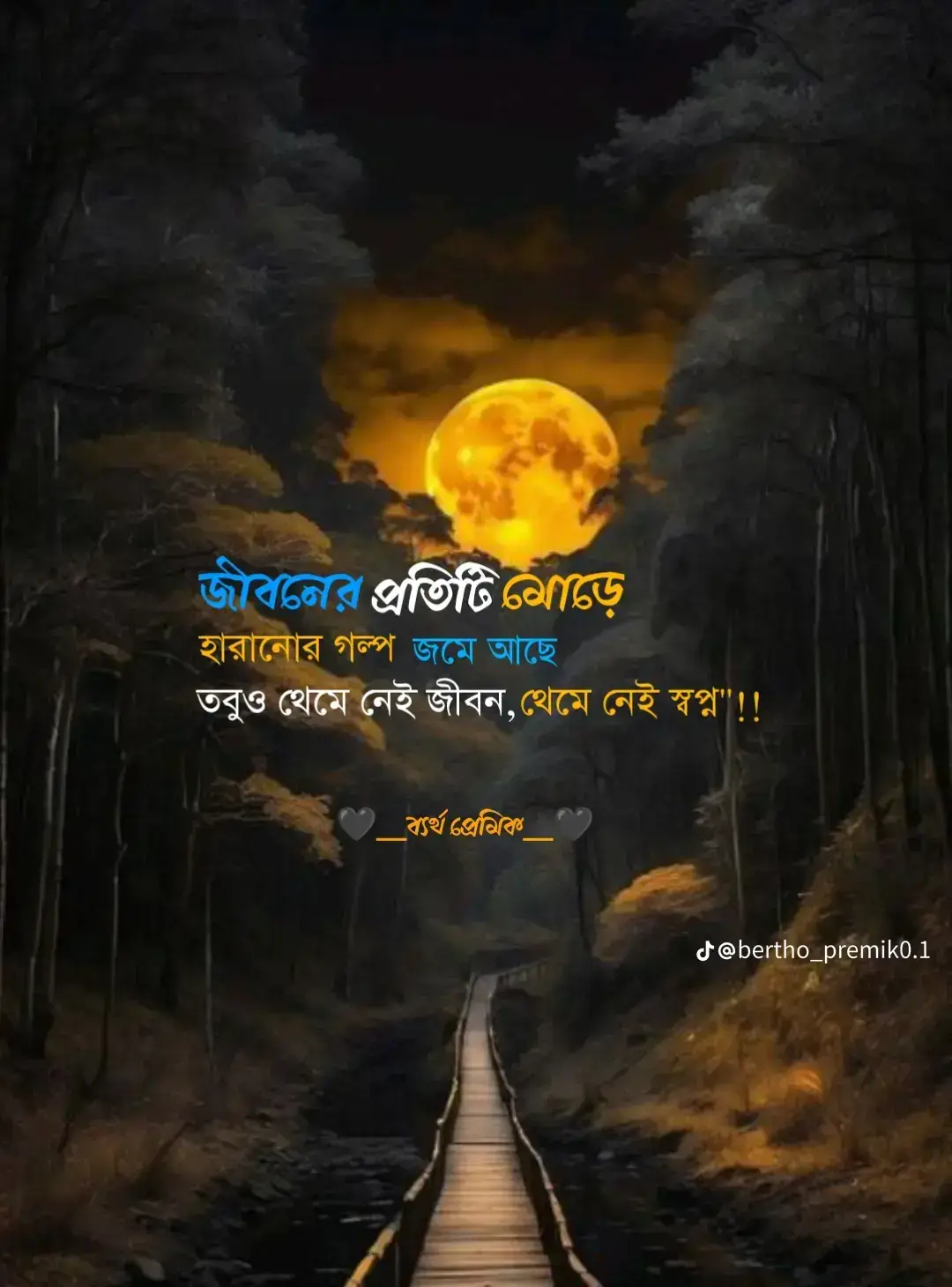 জীবনের প্রতিটি মোড়ে
হারানোর গল্প জমে আছে
তবুও থেমে নেই জীবন,থেমে নেই স্বপ্ন"!!

🖤__ব্যর্থ প্রেমিক__🖤

@bertho_premik0.1